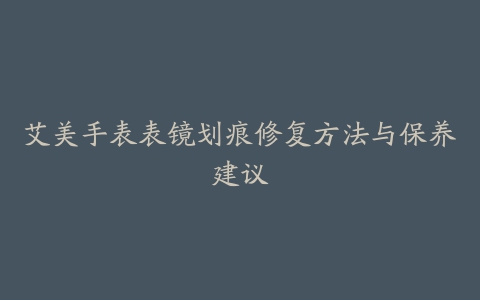 艾美手表表镜划痕修复方法与保养建议